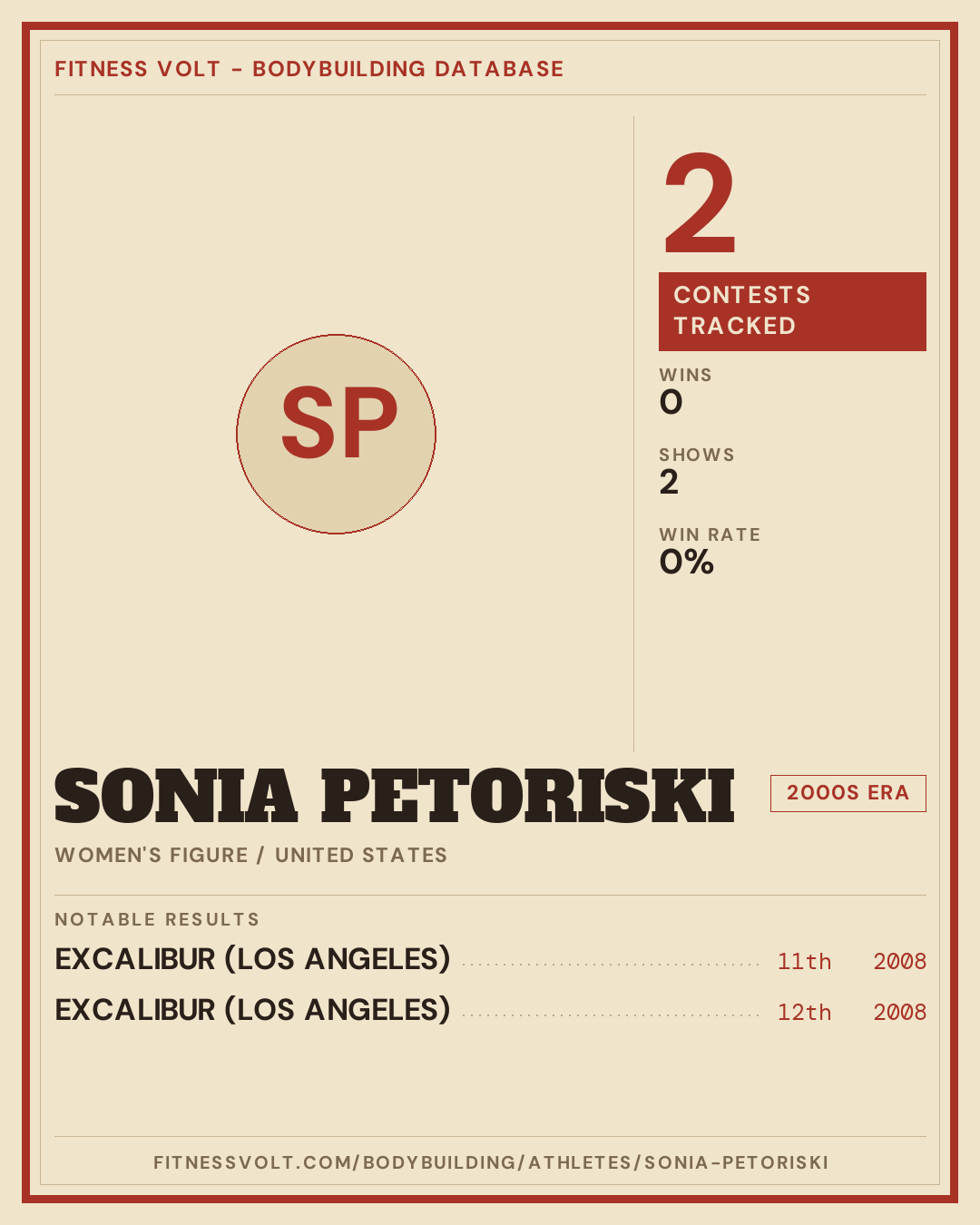 FITNESS VOLT - BODYBUILDING DATABASE

SP

2

CONTESTS TRACKED

WINS
0

SHOWS
2

WIN RATE
0%

SONIA PETORISKI

2000S ERA

WOMEN'S FIGURE / UNITED STATES

NOTABLE RESULTS

EXCALIBUR (LOS ANGELES) 11th 2008

EXCALIBUR (LOS ANGELES) 12th 2008

FITNESSVOLT.COM/BODYBUILDING/ATHLETES/SONIA-PETORISKI